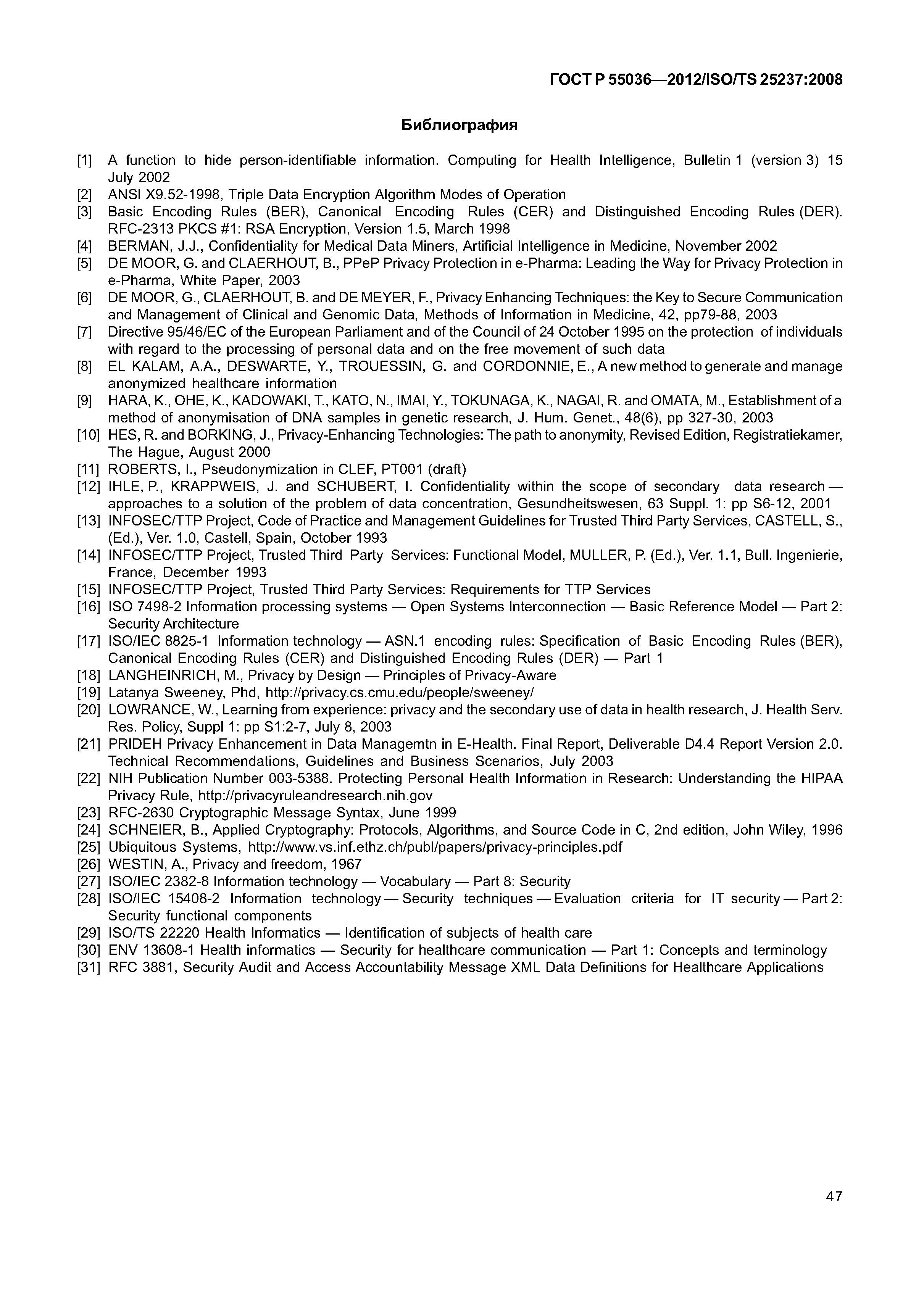 ГОСТ Р 55036—2012/ISO/TS 25237:2008

Библиография

[1] A function to hide person-identifiable information. Computing for Health Intelligence, Bulletin 1 (version 3) 15 July 2002
[2] ANSI X9.52-1998, Triple Data Encryption Algorithm Modes of Operation
[3] Basic Encoding Rules (BER), Canonical Encoding Rules (CER) and Distinguished Encoding Rules (DER). RFC-2313 PKCS #1: RSA Encryption, Version 1.5, March 1998
[4] BERMAN, J.J., Confidentiality for Medical Data Miners, Artificial Intelligence in Medicine, November 2002
[5] DE MOOR, G. and CLAERHOUT, B., PPeP Privacy Protection in e-Pharma: Leading the Way for Privacy Protection in e-Pharma, White Paper, 2003
[6] DE MOOR, G., CLAERHOUT, B. and DE MEYER, F., Privacy Enhancing Techniques: the Key to Secure Communication and Management of Clinical and Genomic Data, Methods of Information in Medicine, 42, pp79-88, 2003
[7] Directive 95/46/EC of the European Parliament and of the Council of 24 October 1995 on the protection of individuals with regard to the processing of personal data and on the free movement of such data
[8] EL KALAM, A.A., DESWARTE, Y., TROUESSIN, G. and CORDONNIE, E., A new method to generate and manage anonymized healthcare information
[9] HARA, K., OHE, K., KADOWAKI, T., KATO, N., IMAI, Y., TOKUNAGA, K., NAGAI, R. and OMATA, M., Establishment of a method of anonymisation of DNA samples in genetic research, J. Hum. Genet., 48(6), pp 327-30, 2003
[10] HES, R. and BORKING, J., Privacy-Enhancing Technologies: The path to anonymity, Revised Edition, Registratiekamer, The Hague, August 2000
[11] ROBERTS, I., Pseudonymization in CLEF, PT001 (draft)
[12] IHLE, P., KRAPPWEIS, J. and SCHUBERT, I. Confidentiality within the scope of secondary data research — approaches to a solution of the problem of data concentration, Gesundheitswesen, 63 Suppl. 1: pp S6-12, 2001
[13] INFOSEC/TTP Project, Code of Practice and Management Guidelines for Trusted Third Party Services, CASTELL, S., (Ed.), Ver. 1.0, Castell, Spain, October 1993
[14] INFOSEC/TTP Project, Trusted Third Party Services: Functional Model, MULLER, P. (Ed.), Ver. 1.1, Bull. Ingenierie, France, December 1993
[15] INFOSEC/TTP Project, Trusted Third Party Services: Requirements for TTP Services
[16] ISO 7498-2 Information processing systems — Open Systems Interconnection — Basic Reference Model — Part 2: Security Architecture
[17] ISO/IEC 8825-1 Information technology — ASN.1 encoding rules: Specification of Basic Encoding Rules (BER), Canonical Encoding Rules (CER) and Distinguished Encoding Rules (DER) — Part 1
[18] LANGHEINRICH, M., Privacy by Design — Principles of Privacy-Aware
[19] Latanya Sweeney, Phd, http://privacy.cs.cmu.edu/people/sweeney/
[20] LOWRANCE, W., Learning from experience: privacy and the secondary use of data in health research, J. Health Serv. Res. Policy, Suppl 1: pp S1:2-7, July 8, 2003
[21] PRIDEH Privacy Enhancement in Data Managemtn in E-Health. Final Report, Deliverable D4.4 Report Version 2.0. Technical Recommendations, Guidelines and Business Scenarios, July 2003
[22] NIH Publication Number 003-5388. Protecting Personal Health Information in Research: Understanding the HIPAA Privacy Rule, http://privacyruleandresearch.nih.gov
[23] RFC-2630 Cryptographic Message Syntax, June 1999
[24] SCHNEIER, B., Applied Cryptography: Protocols, Algorithms, and Source Code in C, 2nd edition, John Wiley, 1996
[25] Ubiquitous Systems, http://www.vs.inf.ethz.ch/publ/papers/privacy-principles.pdf
[26] WESTIN, A., Privacy and freedom, 1967
[27] ISO/IEC 2382-8 Information technology — Vocabulary — Part 8: Security
[28] ISO/IEC 15408-2 Information technology — Security techniques — Evaluation criteria for IT security — Part 2: Security functional components
[29] ISO/TS 22220 Health Informatics — Identification of subjects of health care
[30] ENV 13608-1 Health informatics — Security for healthcare communication — Part 1: Concepts and terminology
[31] RFC 3881, Security Audit and Access Accountability Message XML Data Definitions for Healthcare Applications

47